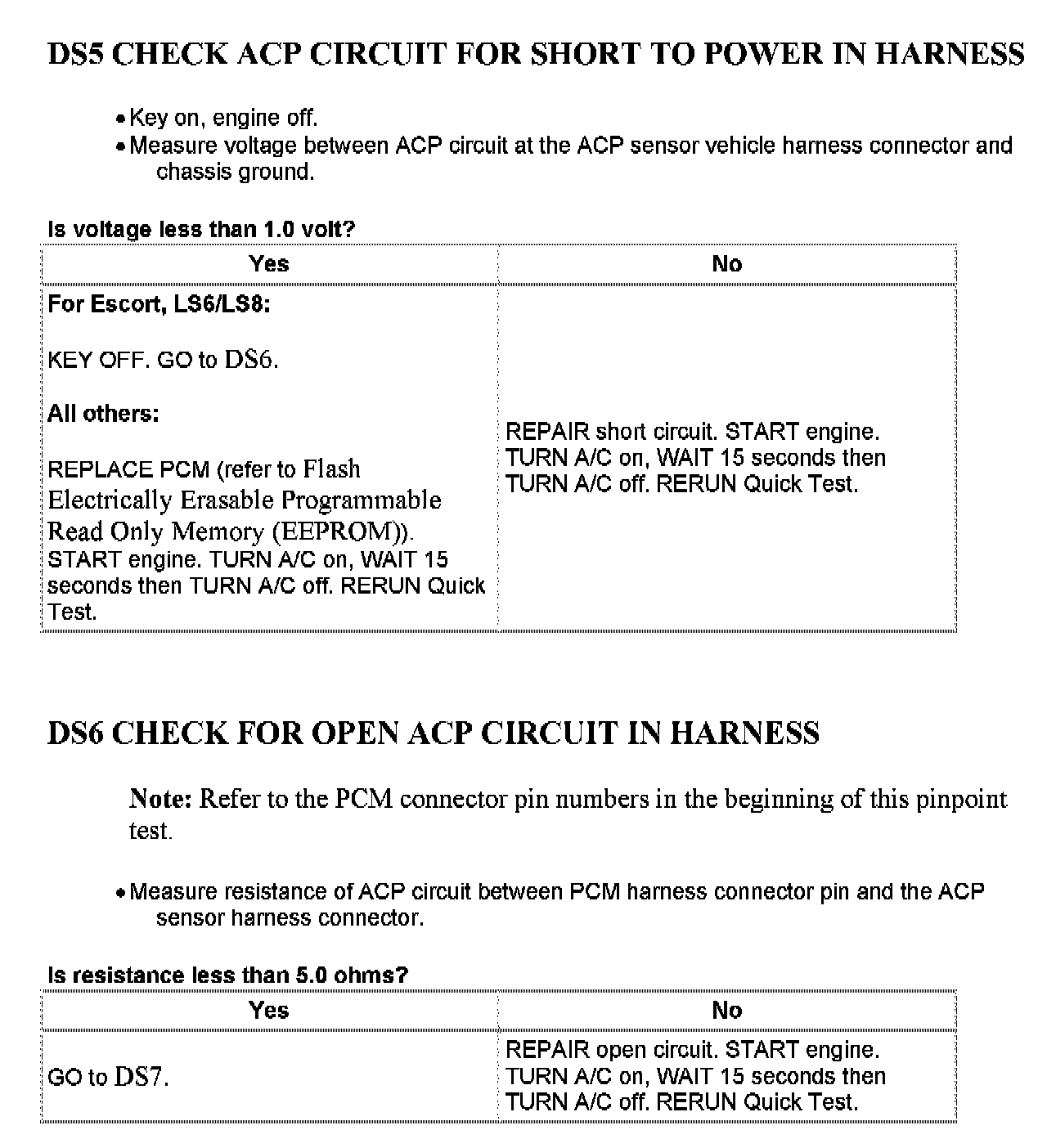 DS5 CHECK ACP CIRCUIT FOR SHORT TO POWER IN HARNESS

• Key on, engine off.
• Measure voltage between ACP circuit at the ACP sensor vehicle harness connector and chassis ground.

Is voltage less than 1.0 volt?

| Yes | No |
|---|---|
| For Escort, LS6/LS8: KEY OFF. GO to DS6. All others: REPLACE PCM (refer to Flash Electrically Erasable Programmable Read Only Memory (EEPROM)). START engine. TURN A/C on, WAIT 15 seconds then TURN A/C off. RERUN Quick Test. | REPAIR short circuit. START engine. TURN A/C on, WAIT 15 seconds then TURN A/C off. RERUN Quick Test. |

DS6 CHECK FOR OPEN ACP CIRCUIT IN HARNESS

Note: Refer to the PCM connector pin numbers in the beginning of this pinpoint test.

• Measure resistance of ACP circuit between PCM harness connector pin and the ACP sensor harness connector.

Is resistance less than 5.0 ohms?

| Yes | No |
|---|---|
| GO to DS7. | REPAIR open circuit. START engine. TURN A/C on, WAIT 15 seconds then TURN A/C off. RERUN Quick Test. |